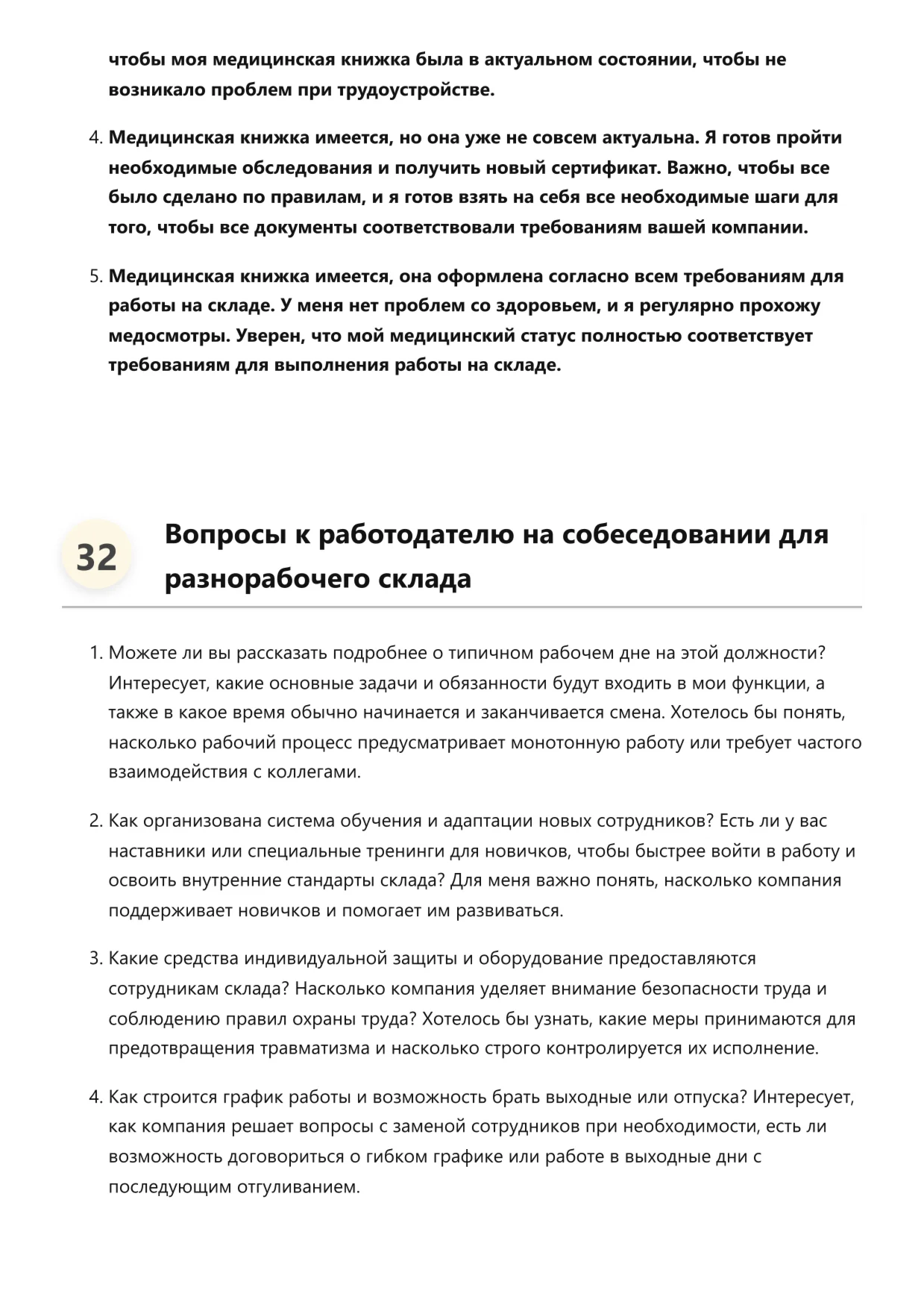 чтобы моя медицинская книжка была в актуальном состоянии, чтобы не возникало проблем при трудоустройстве.

4. Медицинская книжка имеется, но она уже не совсем актуальна. Я готов пройти необходимые обследования и получить новый сертификат. Важно, чтобы все было сделано по правилам, и я готов взять на себя все необходимые шаги для того, чтобы все документы соответствовали требованиям вашей компании.

5. Медицинская книжка имеется, она оформлена согласно всем требованиям для работы на складе. У меня нет проблем со здоровьем, и я регулярно прохожу медосмотры. Уверен, что мой медицинский статус полностью соответствует требованиям для выполнения работы на складе.

32

Вопросы к работодателю на собеседовании для разнорабочего склада

1. Можете ли вы рассказать подробнее о типичном рабочем дне на этой должности? Интересует, какие основные задачи и обязанности будут входить в мои функции, а также в какое время обычно начинается и заканчивается смена. Хотелось бы понять, насколько рабочий процесс предусматривает монотонную работу или требует частого взаимодействия с коллегами.

2. Как организована система обучения и адаптации новых сотрудников? Есть ли у вас наставники или специальные тренинги для новичков, чтобы быстрее войти в работу и освоить внутренние стандарты склада? Для меня важно понять, насколько компания поддерживает новичков и помогает им развиваться.

3. Какие средства индивидуальной защиты и оборудование предоставляются сотрудникам склада? Насколько компания уделяет внимание безопасности труда и соблюдению правил охраны труда? Хотелось бы узнать, какие меры принимаются для предотвращения травматизма и насколько строго контролируется их исполнение.

4. Как строится график работы и возможность брать выходные или отпуска? Интересует, как компания решает вопросы с заменой сотрудников при необходимости, есть ли возможность договориться о гибком графике или работе в выходные дни с последующим отгуливанием.